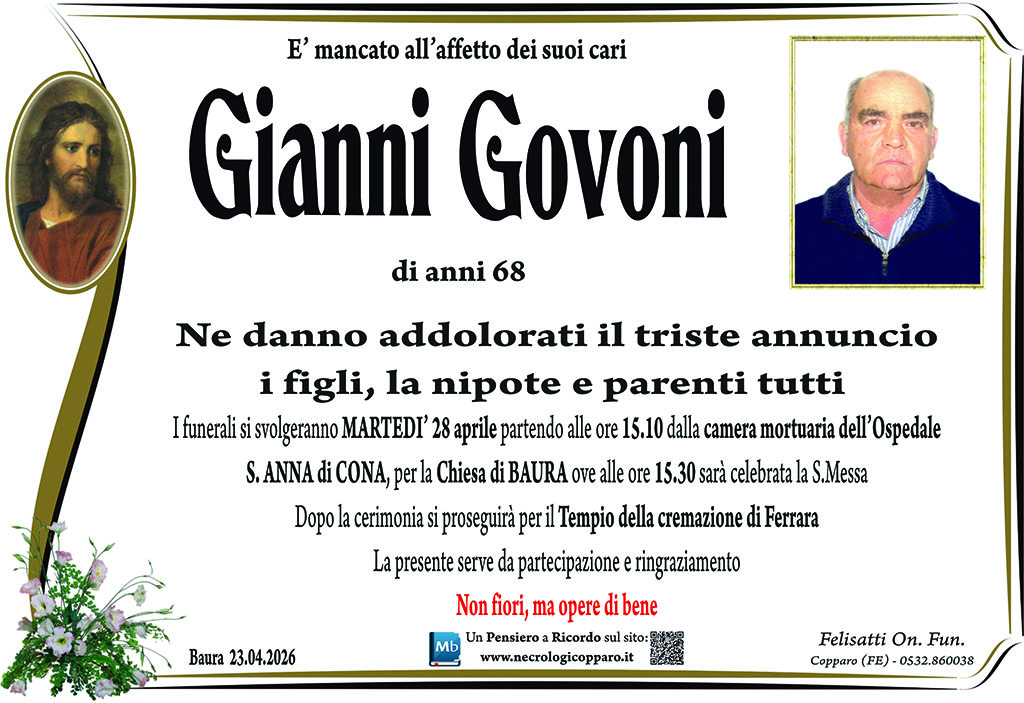 E' mancato all'affetto dei suoi cari

Gianni Govoni

di anni 68

Ne danno addolorati il triste annuncio
i figli, la nipote e parenti tutti

I funerali si svolgeranno MARTEDI' 28 aprile partendo alle ore 15.10 dalla camera mortuaria dell'Ospedale S. ANNA di CONA, per la Chiesa di BAURA ove alle ore 15.30 sarà celebrata la S.Messa

Dopo la cerimonia si proseguirà per il Tempio della cremazione di Ferrara

La presente serve da partecipazione e ringraziamento

Non fiori, ma opere di bene

Baura 23.04.2026

Mb

Un Pensiero a Ricordo sul sito:
www.necrologicopparo.it

Felisatti On. Fun.
Copparo (FE) - 0532.860038